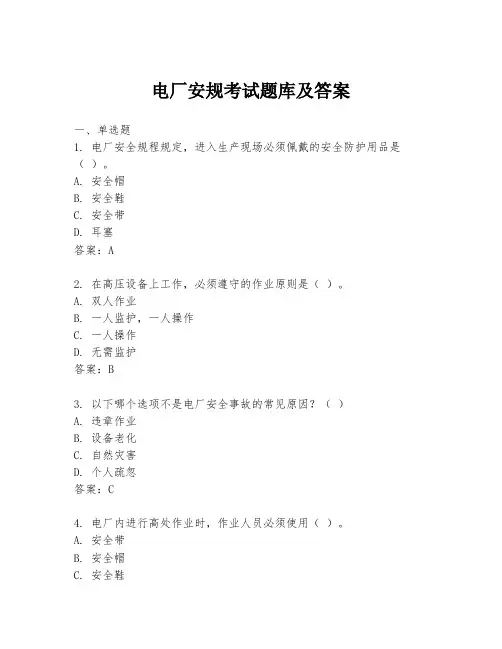 电厂安规考试题库及答案

一、单选题

1. 电厂安全规程规定，进入生产现场必须佩戴的安全防护用品是（ ）。
A. 安全帽
B. 安全鞋
C. 安全带
D. 耳塞
答案：A

2. 在高压设备上工作，必须遵守的作业原则是（ ）。
A. 双人作业
B. 一人监护，一人操作
C. 一人操作
D. 无需监护
答案：B

3. 以下哪个选项不是电厂安全事故的常见原因？（ ）
A. 违章作业
B. 设备老化
C. 自然灾害
D. 个人疏忽
答案：C

4. 电厂内进行高处作业时，作业人员必须使用（ ）。
A. 安全带
B. 安全帽
C. 安全鞋